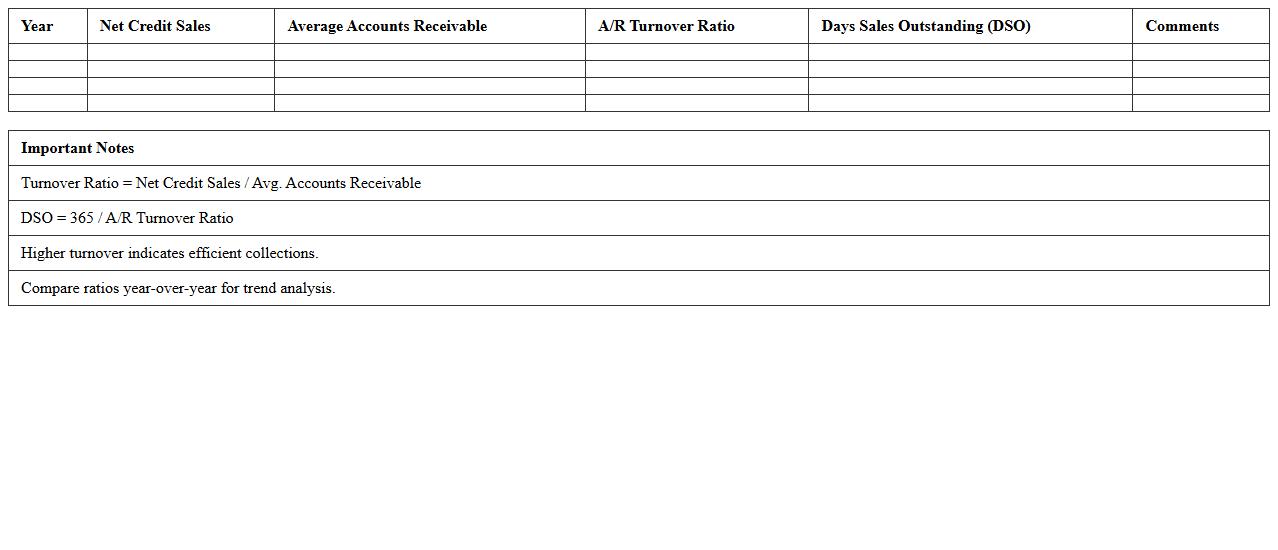 | Year | Net Credit Sales | Average Accounts Receivable | A/R Turnover Ratio | Days Sales Outstanding (DSO) | Comments |
|---|---|---|---|---|---|
| | | | | | |
| | | | | | |
| | | | | | |
| | | | | | |

| Important Notes |
|---|
| Turnover Ratio = Net Credit Sales / Avg. Accounts Receivable |
| DSO = 365 / A/R Turnover Ratio |
| Higher turnover indicates efficient collections. |
| Compare ratios year-over-year for trend analysis. |